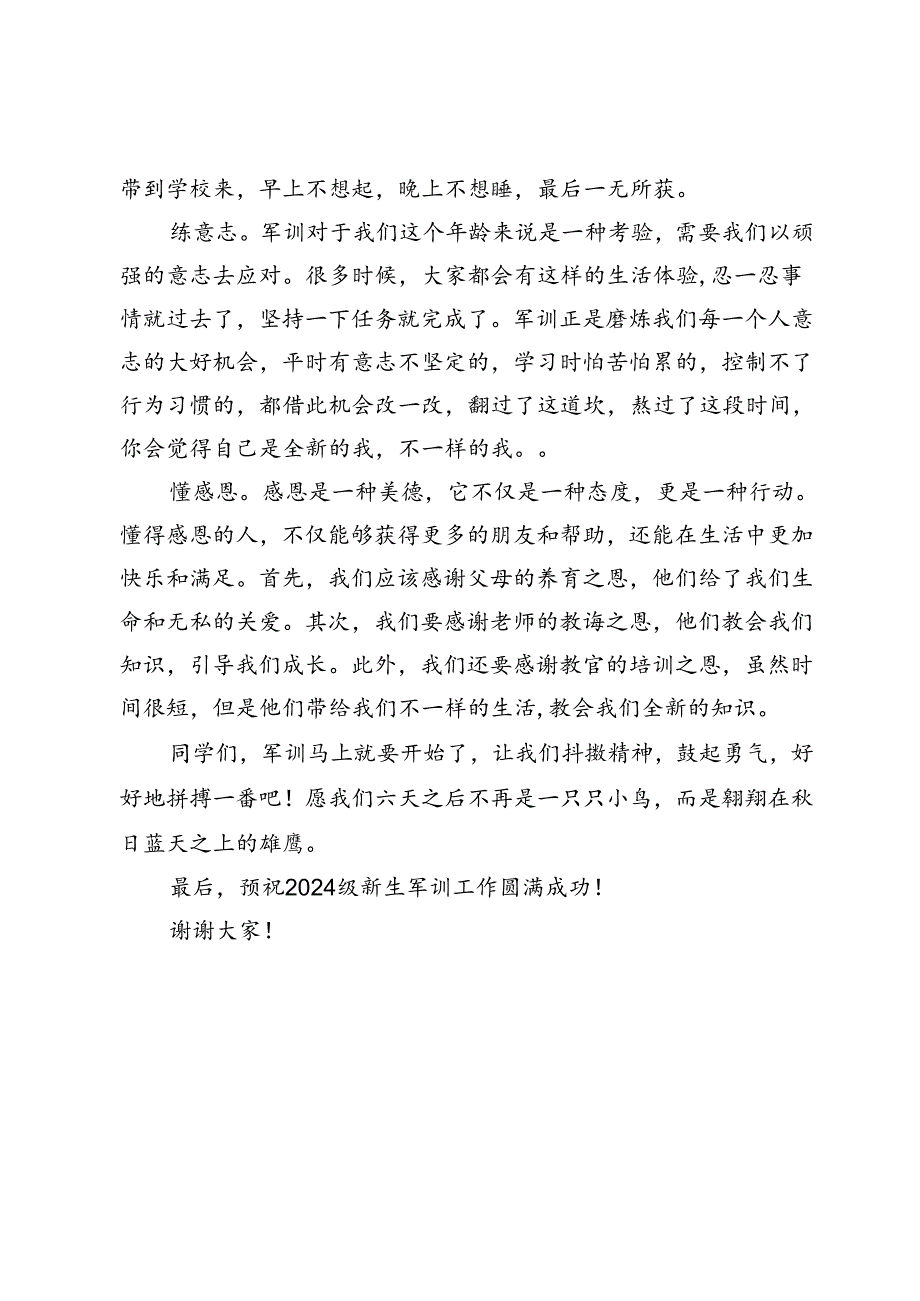 带到学校来，早上不想起，晚上不想睡，最后一无所获。

练意志。军训对于我们这个年龄来说是一种考验，需要我们以顽强的意志去应对。很多时候，大家都会有这样的生活体验，忍一忍事情就过去了，坚持一下任务就完成了。军训正是磨炼我们每一个人意志的大好机会，平时有意志不坚定的，学习时怕苦怕累的，控制不了行为习惯的，都借此机会改一改，翻过了这道坎，熬过了这段时间，你会觉得自己是全新的我，不一样的我。。

懂感恩。感恩是一种美德，它不仅是一种态度，更是一种行动。懂得感恩的人，不仅能够获得更多的朋友和帮助，还能在生活中更加快乐和满足。首先，我们应该感谢父母的养育之恩，他们给了我们生命和无私的关爱。其次，我们要感谢老师的教诲之恩，他们教会我们知识，引导我们成长。此外，我们还要感谢教官的培训之恩，虽然时间很短，但是他们带给我们不一样的生活，教会我们全新的知识。

同学们，军训马上就要开始了，让我们抖擞精神，鼓起勇气，好好地拼搏一番吧！愿我们六天之后不再是一只只小鸟，而是翱翔在秋日蓝天之上的雄鹰。

最后，预祝2024级新生军训工作圆满成功！

谢谢大家！